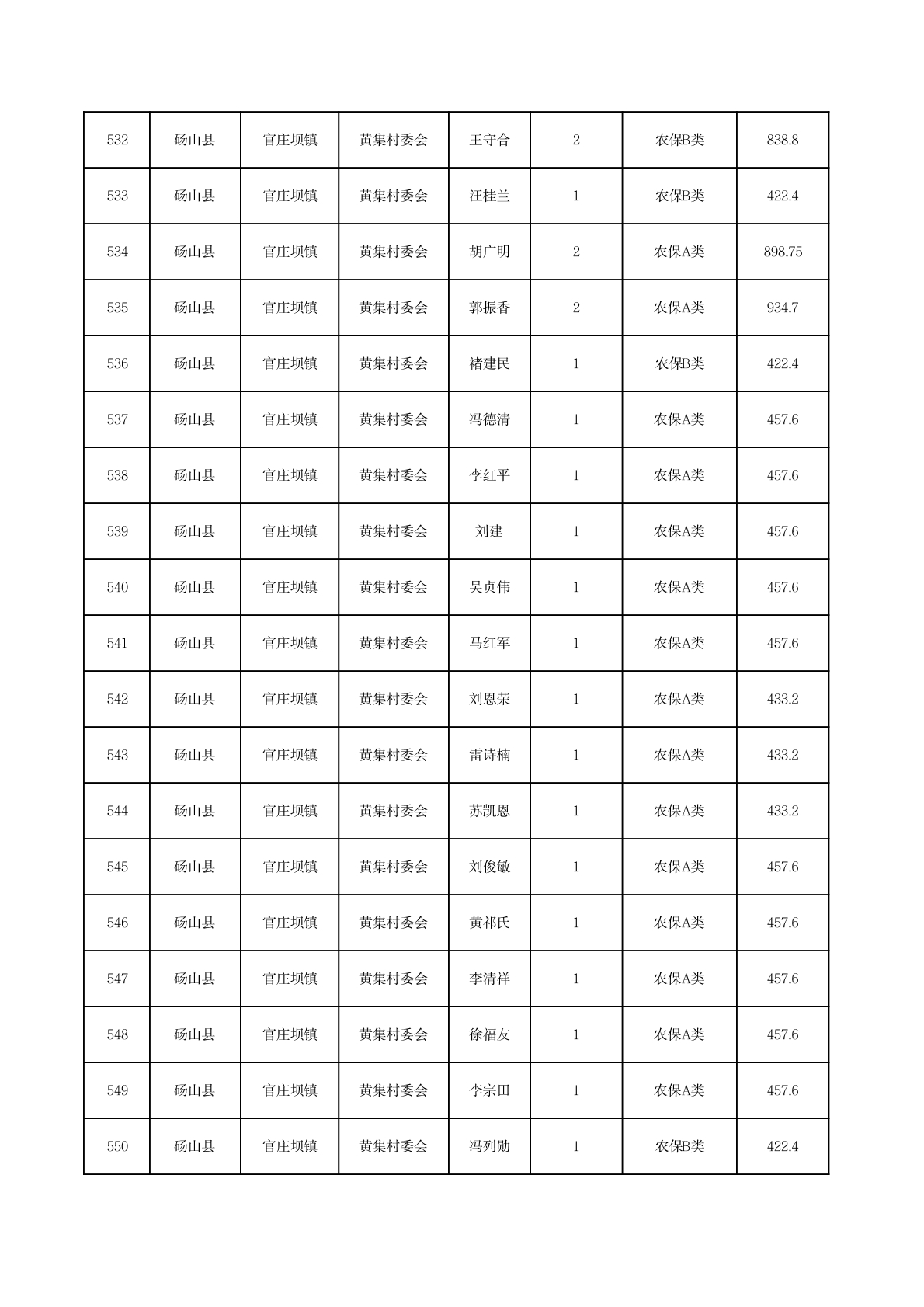 | 532 | 砀山县 | 官庄坝镇 | 黄集村委会 | 王守合 | 2 | 农保B类 | 838.8 |
|---|---|---|---|---|---|---|---|
| 533 | 砀山县 | 官庄坝镇 | 黄集村委会 | 汪桂兰 | 1 | 农保B类 | 422.4 |
| 534 | 砀山县 | 官庄坝镇 | 黄集村委会 | 胡广明 | 2 | 农保A类 | 898.75 |
| 535 | 砀山县 | 官庄坝镇 | 黄集村委会 | 郭振香 | 2 | 农保A类 | 934.7 |
| 536 | 砀山县 | 官庄坝镇 | 黄集村委会 | 褚建民 | 1 | 农保B类 | 422.4 |
| 537 | 砀山县 | 官庄坝镇 | 黄集村委会 | 冯德清 | 1 | 农保A类 | 457.6 |
| 538 | 砀山县 | 官庄坝镇 | 黄集村委会 | 李红平 | 1 | 农保A类 | 457.6 |
| 539 | 砀山县 | 官庄坝镇 | 黄集村委会 | 刘建 | 1 | 农保A类 | 457.6 |
| 540 | 砀山县 | 官庄坝镇 | 黄集村委会 | 吴贞伟 | 1 | 农保A类 | 457.6 |
| 541 | 砀山县 | 官庄坝镇 | 黄集村委会 | 马红军 | 1 | 农保A类 | 457.6 |
| 542 | 砀山县 | 官庄坝镇 | 黄集村委会 | 刘恩荣 | 1 | 农保A类 | 433.2 |
| 543 | 砀山县 | 官庄坝镇 | 黄集村委会 | 雷诗楠 | 1 | 农保A类 | 433.2 |
| 544 | 砀山县 | 官庄坝镇 | 黄集村委会 | 苏凯恩 | 1 | 农保A类 | 433.2 |
| 545 | 砀山县 | 官庄坝镇 | 黄集村委会 | 刘俊敏 | 1 | 农保A类 | 457.6 |
| 546 | 砀山县 | 官庄坝镇 | 黄集村委会 | 黄祁氏 | 1 | 农保A类 | 457.6 |
| 547 | 砀山县 | 官庄坝镇 | 黄集村委会 | 李清祥 | 1 | 农保A类 | 457.6 |
| 548 | 砀山县 | 官庄坝镇 | 黄集村委会 | 徐福友 | 1 | 农保A类 | 457.6 |
| 549 | 砀山县 | 官庄坝镇 | 黄集村委会 | 李宗田 | 1 | 农保A类 | 457.6 |
| 550 | 砀山县 | 官庄坝镇 | 黄集村委会 | 冯列勋 | 1 | 农保B类 | 422.4 |